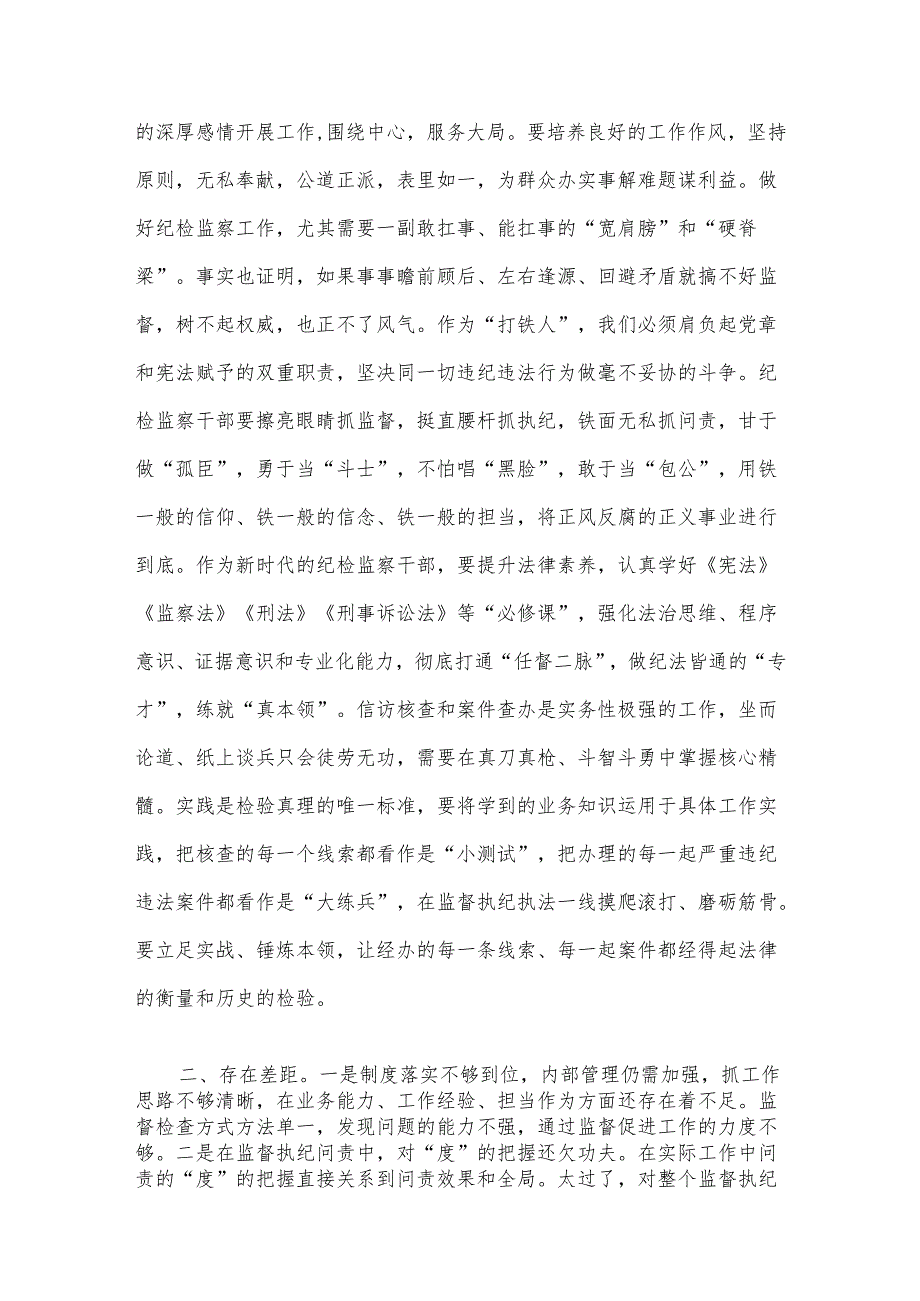 的深厚感情开展工作，围绕中心，服务大局。要培养良好的工作作风，坚持原则，无私奉献，公道正派，表里如一，为群众办实事解难题谋利益。做好纪检监察工作，尤其需要一副敢扛事、能扛事的“宽肩膀”和“硬脊梁”。事实也证明，如果事事瞻前顾后、左右逢源、回避矛盾就搞不好监督，树不起权威，也正不了风气。作为“打铁人”，我们必须肩负起党章和宪法赋予的双重职责，坚决同一切违纪违法行为做毫不妥协的斗争。纪检监察干部要擦亮眼睛抓监督，挺直腰杆抓执纪，铁面无私抓问责，甘于做“孤臣”，勇于当“斗士”，不怕唱“黑脸”，敢于当“包公”，用铁一般的信仰、铁一般的信念、铁一般的担当，将正风反腐的正义事业进行到底。作为新时代的纪检监察干部，要提升法律素养，认真学好《宪法》《监察法》《刑法》《刑事诉讼法》等“必修课”，强化法治思维、程序意识、证据意识和专业化能力，彻底打通“任督二脉”，做纪法皆通的“专才”，练就“真本领”。信访核查和案件查办是实务性极强的工作，坐而论道、纸上谈兵只会徒劳无功，需要在真刀真枪、斗智斗勇中掌握核心精髓。实践是检验真理的唯一标准，要将学到的业务知识运用于具体工作实践，把核查的每一个线索都看作是“小测试”，把办理的每一起严重违纪违法案件都看作是“大练兵”，在监督执纪执法一线摸爬滚打、磨砺筋骨。要立足实战、锤炼本领，让经办的每一条线索、每一起案件都经得起法律的衡量和历史的检验。

二、存在差距。一是制度落实不够到位，内部管理仍需加强，抓工作思路不够清晰，在业务能力、工作经验、担当作为方面还存在着不足。监督检查方式方法单一，发现问题的能力不强，通过监督促进工作的力度不够。二是在监督执纪问责中，对“度”的把握还欠功夫。在实际工作中问责的“度”的把握直接关系到问责效果和全局。太过了，对整个监督执纪